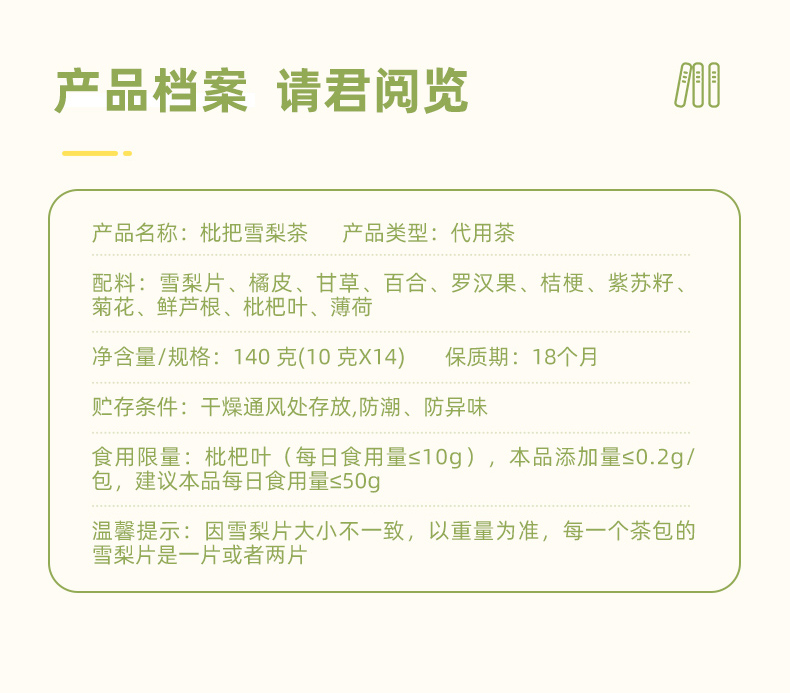 产品档案 请君阅览

产品名称：枇把雪梨茶 产品类型：代用茶

配料：雪梨片、橘皮、甘草、百合、罗汉果、桔梗、紫苏籽、菊花、鲜芦根、枇杷叶、薄荷

净含量/规格：140克(10克X14) 保质期：18个月

贮存条件：干燥通风处存放,防潮、防异味

食用限量：枇杷叶（每日食用量≤10g），本品添加量≤0.2g/包，建议本品每日食用量≤50g

温馨提示：因雪梨片大小不一致，以重量为准，每一个茶包的雪梨片是一片或者两片